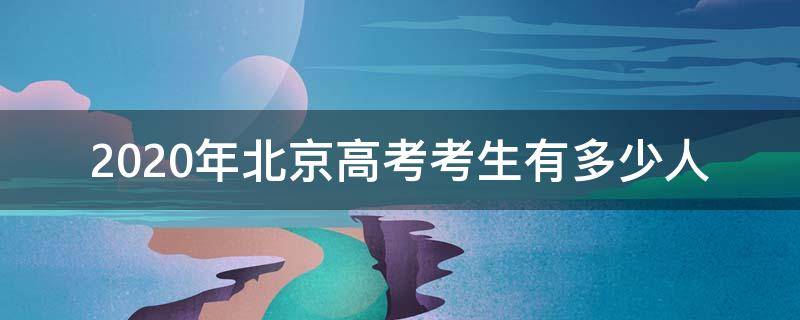 2020年北京高考考生有多少人